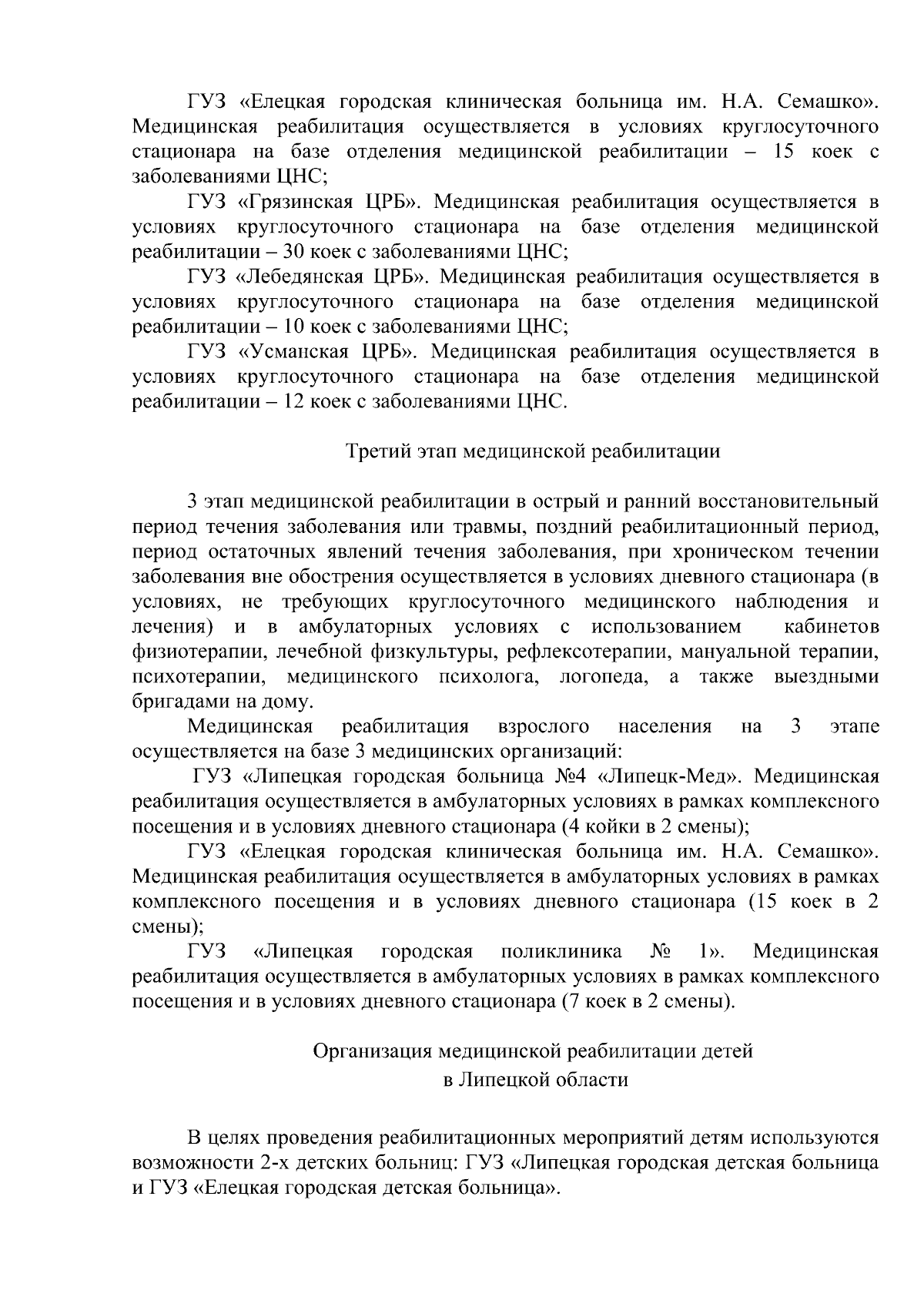 ГУЗ «Елецкая городская клиническая больница им. Н.А. Семашко». Медицинская реабилитация осуществляется в условиях круглосуточного стационара на базе отделения медицинской реабилитации – 15 коек с заболеваниями ЦНС;

ГУЗ «Грязинская ЦРБ». Медицинская реабилитация осуществляется в условиях круглосуточного стационара на базе отделения медицинской реабилитации – 30 коек с заболеваниями ЦНС;

ГУЗ «Лебедянская ЦРБ». Медицинская реабилитация осуществляется в условиях круглосуточного стационара на базе отделения медицинской реабилитации – 10 коек с заболеваниями ЦНС;

ГУЗ «Усманская ЦРБ». Медицинская реабилитация осуществляется в условиях круглосуточного стационара на базе отделения медицинской реабилитации – 12 коек с заболеваниями ЦНС.

Третий этап медицинской реабилитации

3 этап медицинской реабилитации в острый и ранний восстановительный период течения заболевания или травмы, поздний реабилитационный период, период остаточных явлений течения заболевания, при хроническом течении заболевания вне обострения осуществляется в условиях дневного стационара (в условиях, не требующих круглосуточного медицинского наблюдения и лечения) и в амбулаторных условиях с использованием кабинетов физиотерапии, лечебной физкультуры, рефлексотерапии, мануальной терапии, психотерапии, медицинского психолога, логопеда, а также выездными бригадами на дому.

Медицинская реабилитация взрослого населения на 3 этапе осуществляется на базе 3 медицинских организаций:

ГУЗ «Липецкая городская больница №4 «Липецк-Мед». Медицинская реабилитация осуществляется в амбулаторных условиях в рамках комплексного посещения и в условиях дневного стационара (4 койки в 2 смены);

ГУЗ «Елецкая городская клиническая больница им. Н.А. Семашко». Медицинская реабилитация осуществляется в амбулаторных условиях в рамках комплексного посещения и в условиях дневного стационара (15 коек в 2 смены);

ГУЗ «Липецкая городская поликлиника № 1». Медицинская реабилитация осуществляется в амбулаторных условиях в рамках комплексного посещения и в условиях дневного стационара (7 коек в 2 смены).

Организация медицинской реабилитации детей в Липецкой области

В целях проведения реабилитационных мероприятий детям используются возможности 2-х детских больниц: ГУЗ «Липецкая городская детская больница и ГУЗ «Елецкая городская детская больница».